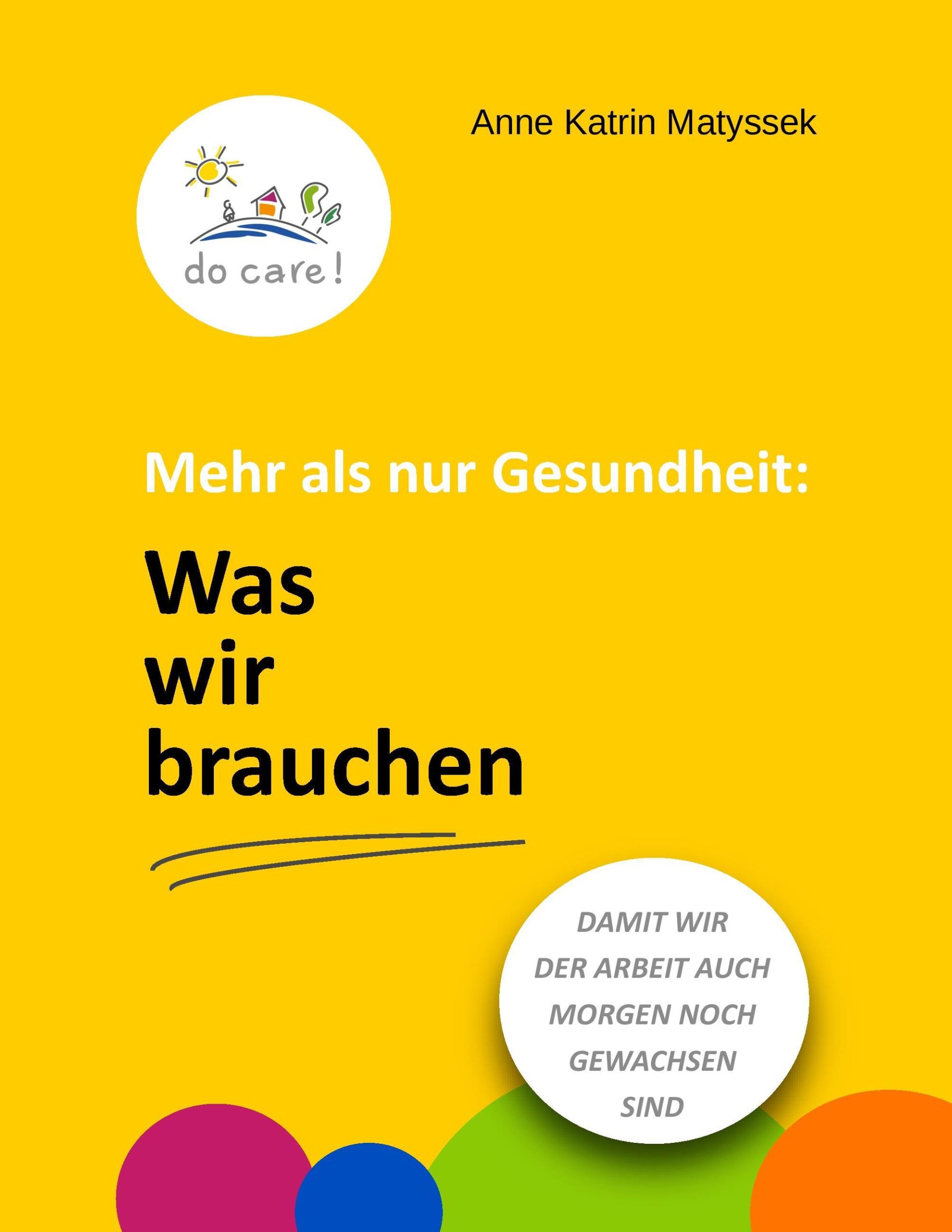 Anne Katrin Matyssek

do care!

Mehr als nur Gesundheit:

Was wir brauchen

DAMIT WIR DER ARBEIT AUCH MORGEN NOCH GEWACHSEN SIND